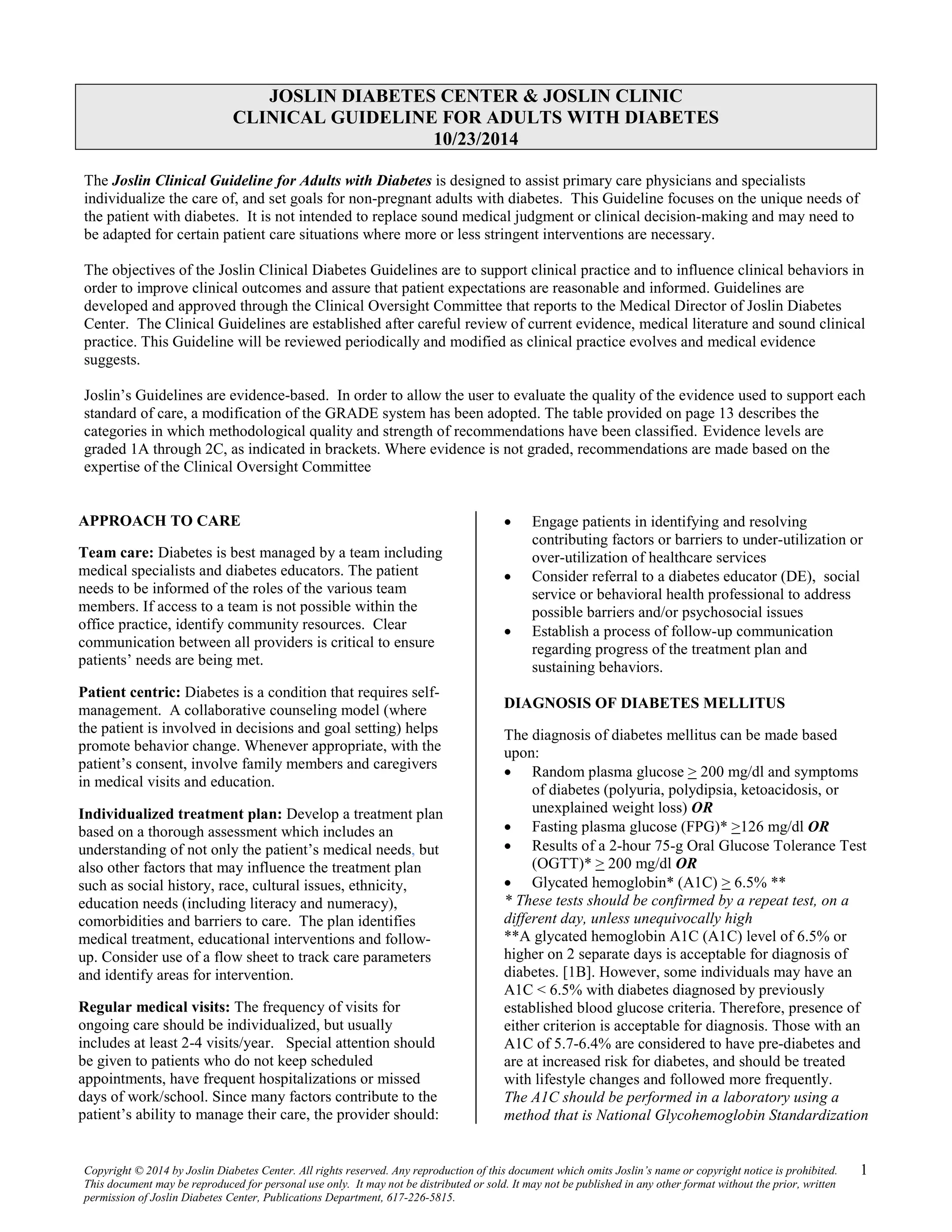 JOSLIN DIABETES CENTER & JOSLIN CLINIC
CLINICAL GUIDELINE FOR ADULTS WITH DIABETES
10/23/2014

The Joslin Clinical Guideline for Adults with Diabetes is designed to assist primary care physicians and specialists individualize the care of, and set goals for non-pregnant adults with diabetes. This Guideline focuses on the unique needs of the patient with diabetes. It is not intended to replace sound medical judgment or clinical decision-making and may need to be adapted for certain patient care situations where more or less stringent interventions are necessary.

The objectives of the Joslin Clinical Diabetes Guidelines are to support clinical practice and to influence clinical behaviors in order to improve clinical outcomes and assure that patient expectations are reasonable and informed. Guidelines are developed and approved through the Clinical Oversight Committee that reports to the Medical Director of Joslin Diabetes Center. The Clinical Guidelines are established after careful review of current evidence, medical literature and sound clinical practice. This Guideline will be reviewed periodically and modified as clinical practice evolves and medical evidence suggests.

Joslin's Guidelines are evidence-based. In order to allow the user to evaluate the quality of the evidence used to support each standard of care, a modification of the GRADE system has been adopted. The table provided on page 13 describes the categories in which methodological quality and strength of recommendations have been classified. Evidence levels are graded 1A through 2C, as indicated in brackets. Where evidence is not graded, recommendations are made based on the expertise of the Clinical Oversight Committee

APPROACH TO CARE

Team care: Diabetes is best managed by a team including medical specialists and diabetes educators. The patient needs to be informed of the roles of the various team members. If access to a team is not possible within the office practice, identify community resources. Clear communication between all providers is critical to ensure patients' needs are being met.

Patient centric: Diabetes is a condition that requires self-management. A collaborative counseling model (where the patient is involved in decisions and goal setting) helps promote behavior change. Whenever appropriate, with the patient's consent, involve family members and caregivers in medical visits and education.

Individualized treatment plan: Develop a treatment plan based on a thorough assessment which includes an understanding of not only the patient's medical needs, but also other factors that may influence the treatment plan such as social history, race, cultural issues, ethnicity, education needs (including literacy and numeracy), comorbidities and barriers to care. The plan identifies medical treatment, educational interventions and follow-up. Consider use of a flow sheet to track care parameters and identify areas for intervention.

Regular medical visits: The frequency of visits for ongoing care should be individualized, but usually includes at least 2-4 visits/year. Special attention should be given to patients who do not keep scheduled appointments, have frequent hospitalizations or missed days of work/school. Since many factors contribute to the patient's ability to manage their care, the provider should:

• Engage patients in identifying and resolving contributing factors or barriers to under-utilization or over-utilization of healthcare services
• Consider referral to a diabetes educator (DE), social service or behavioral health professional to address possible barriers and/or psychosocial issues
• Establish a process of follow-up communication regarding progress of the treatment plan and sustaining behaviors.

DIAGNOSIS OF DIABETES MELLITUS

The diagnosis of diabetes mellitus can be made based upon:
• Random plasma glucose $\geq$ 200 mg/dl and symptoms of diabetes (polyuria, polydipsia, ketoacidosis, or unexplained weight loss) OR
• Fasting plasma glucose (FPG)* $\geq$126 mg/dl OR
• Results of a 2-hour 75-g Oral Glucose Tolerance Test (OGTT)* $\geq$ 200 mg/dl OR
• Glycated hemoglobin* (A1C) $\geq$ 6.5% **
* These tests should be confirmed by a repeat test, on a different day, unless unequivocally high
**A glycated hemoglobin A1C (A1C) level of 6.5% or higher on 2 separate days is acceptable for diagnosis of diabetes. [1B]. However, some individuals may have an A1C < 6.5% with diabetes diagnosed by previously established blood glucose criteria. Therefore, presence of either criterion is acceptable for diagnosis. Those with an A1C of 5.7-6.4% are considered to have pre-diabetes and are at increased risk for diabetes, and should be treated with lifestyle changes and followed more frequently.
The A1C should be performed in a laboratory using a method that is National Glycohemoglobin Standardization

Copyright © 2014 by Joslin Diabetes Center. All rights reserved. Any reproduction of this document which omits Joslin's name or copyright notice is prohibited. This document may be reproduced for personal use only. It may not be distributed or sold. It may not be published in any other format without the prior, written permission of Joslin Diabetes Center, Publications Department, 617-226-5815.
1